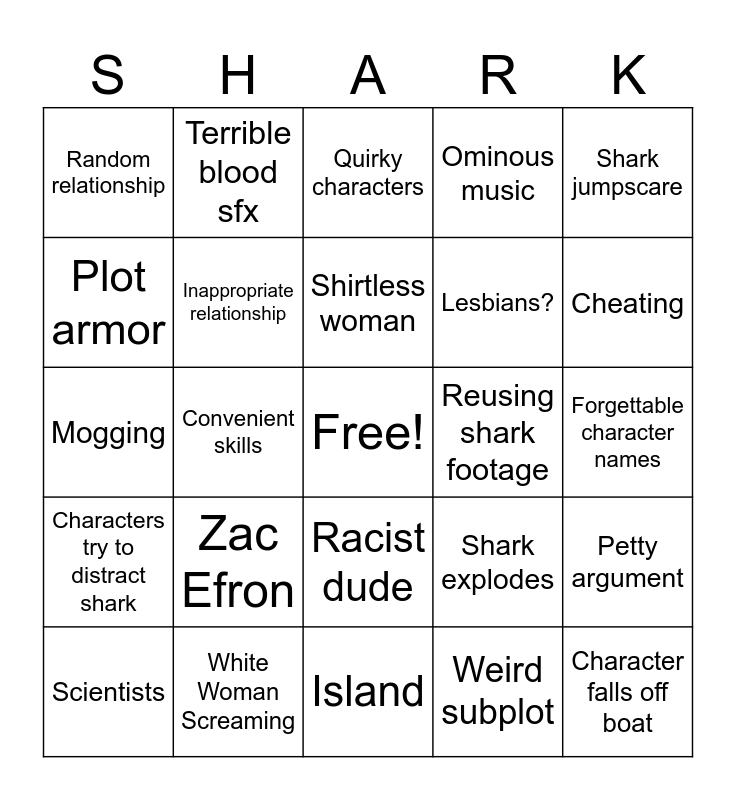 | S | H | A | R | K |
|---|---|---|---|---|
| Random relationship | Terrible blood sfx | Quirky characters | Ominous music | Shark jumpscare |
| Plot armor | Inappropriate relationship | Shirtless woman | Lesbians? | Cheating |
| Mogging | Convenient skills | Free! | Reusing shark footage | Forgettable character names |
| Characters try to distract shark | Zac Efron | Racist dude | Shark explodes | Petty argument |
| Scientists | White Woman Screaming | Island | Weird subplot | Character falls off boat |